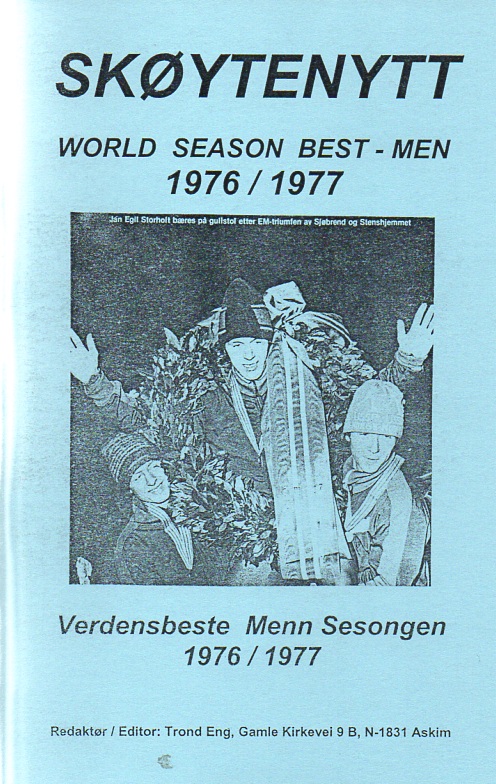 SKØYTENYTT

WORLD SEASON BEST - MEN
1976 / 1977

Jan Egil Storholt bæres på gullstol etter EM-triumfen av Sjøbrend og Stenshjemmet

Verdensbeste Menn Sesongen
1976 / 1977

Redaktør / Editor: Trond Eng, Gamle Kirkevei 9 B, N-1831 Askim